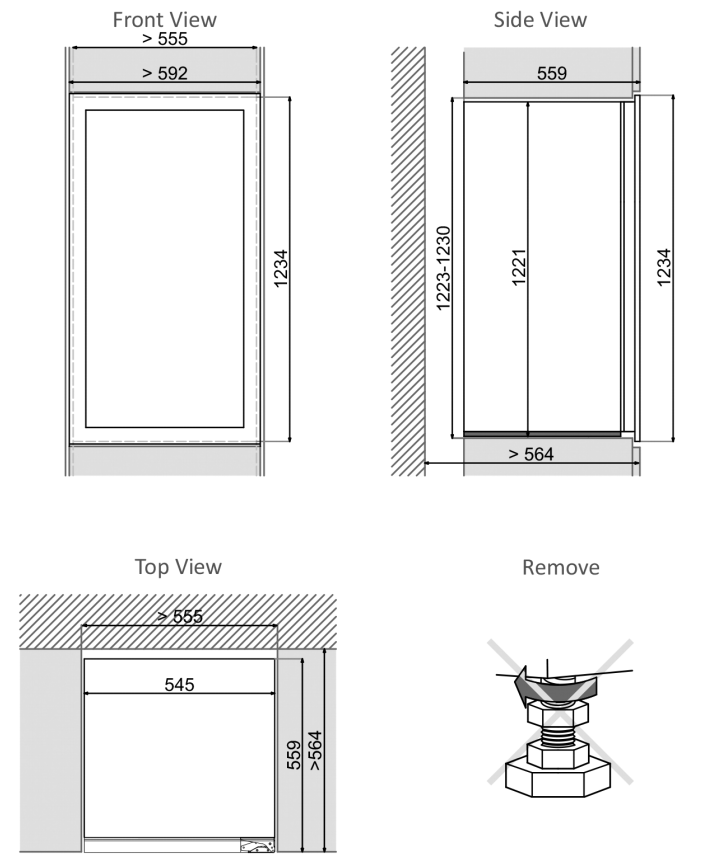 Front View

> 555

> 592

1234

Side View

559

1223-1230

1221

1234

> 564

Top View

> 555

545

559

>564

Remove